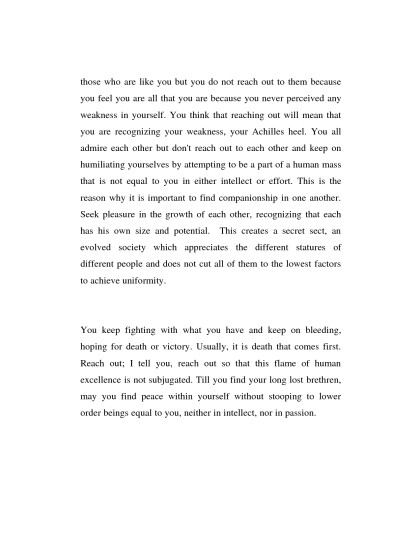 those who are like you but you do not reach out to them because you feel you are all that you are because you never perceived any weakness in yourself. You think that reaching out will mean that you are recognizing your weakness, your Achilles heel. You all admire each other but don't reach out to each other and keep on humiliating yourselves by attempting to be a part of a human mass that is not equal to you in either intellect or effort. This is the reason why it is important to find companionship in one another. Seek pleasure in the growth of each other, recognizing that each has his own size and potential. This creates a secret sect, an evolved society which appreciates the different statures of different people and does not cut all of them to the lowest factors to achieve uniformity.

You keep fighting with what you have and keep on bleeding, hoping for death or victory. Usually, it is death that comes first. Reach out; I tell you, reach out so that this flame of human excellence is not subjugated. Till you find your long lost brethren, may you find peace within yourself without stooping to lower order beings equal to you, neither in intellect, nor in passion.